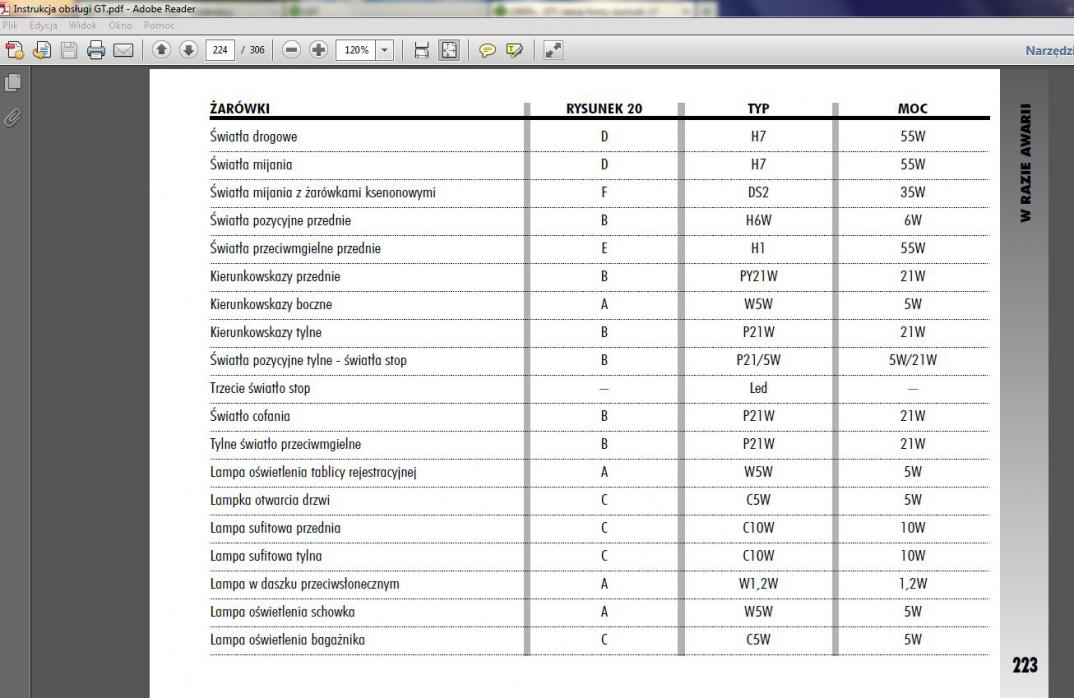 Instrukcja obsługi GT.pdf - Adobe Reader
Plik Edycja Widok Okno Pomoc
224 / 306 120%
Narzędzi

| ŻARÓWKI | RYSUNEK 20 | TYP | MOC |
|---|---|---|---|
| Światła drogowe | D | H7 | 55W |
| Światła mijania | D | H7 | 55W |
| Światła mijania z żarówkami ksenonowymi | F | DS2 | 35W |
| Światła pozycyjne przednie | B | H6W | 6W |
| Światła przeciwmgielne przednie | E | H1 | 55W |
| Kierunkowskazy przednie | B | PY21W | 21W |
| Kierunkowskazy boczne | A | W5W | 5W |
| Kierunkowskazy tylne | B | P21W | 21W |
| Światła pozycyjne tylne - światła stop | B | P21/5W | 5W/21W |
| Trzecie światło stop | — | Led | — |
| Światło cofania | B | P21W | 21W |
| Tylne światło przeciwmgielne | B | P21W | 21W |
| Lampa oświetlenia tablicy rejestracyjnej | A | W5W | 5W |
| Lampka otwarcia drzwi | C | C5W | 5W |
| Lampa sufitowa przednia | C | C10W | 10W |
| Lampa sufitowa tylna | C | C10W | 10W |
| Lampa w daszku przeciwsłonecznym | A | W1,2W | 1,2W |
| Lampa oświetlenia schowka | A | W5W | 5W |
| Lampa oświetlenia bagażnika | C | C5W | 5W |

W RAZIE AWARII

223